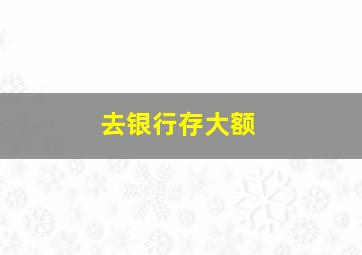 去银行存大额